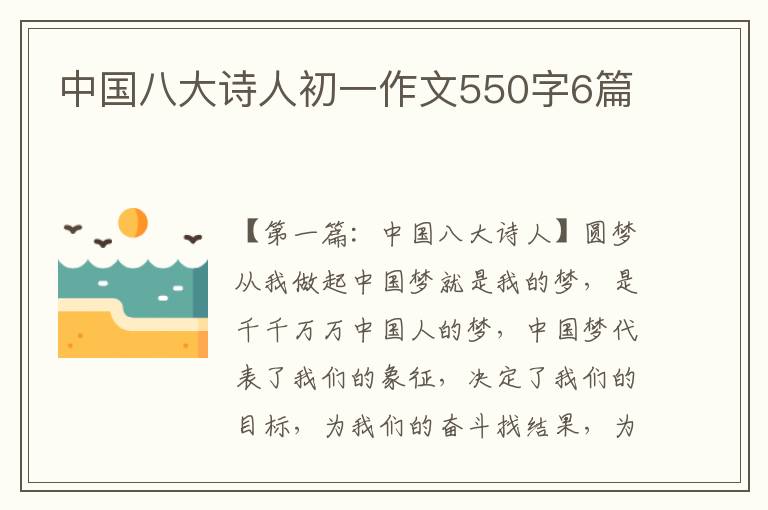 中国八大诗人初一作文550字6篇

【第一篇：中国八大诗人】圆梦从我做起中国梦就是我的梦，是千千万万中国人的梦，中国梦代表了我们的象征，决定了我们的目标，为我们的奋斗找结果，为